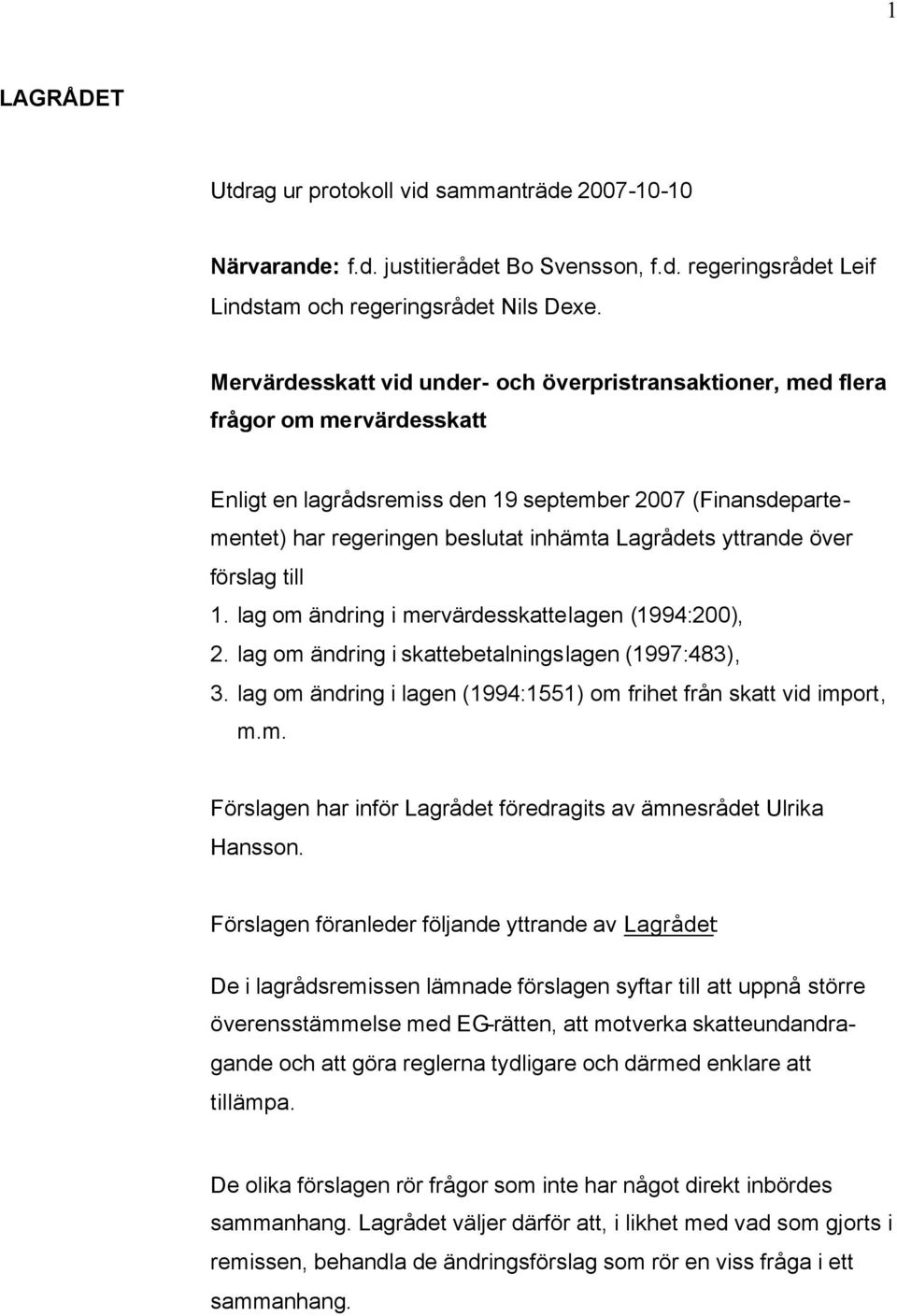 1

LAGRÅDET

Utdrag ur protokoll vid sammanträde 2007-10-10

Närvarande: f.d. justitierådet Bo Svensson, f.d. regeringsrådet Leif Lindstam och regeringsrådet Nils Dexe.

Mervärdesskatt vid under- och överpristransaktioner, med flera frågor om mervärdesskatt

Enligt en lagrådsremiss den 19 september 2007 (Finansdepartementet) har regeringen beslutat inhämta Lagrådets yttrande över förslag till
1. lag om ändring i mervärdesskattelagen (1994:200),
2. lag om ändring i skattebetalningslagen (1997:483),
3. lag om ändring i lagen (1994:1551) om frihet från skatt vid import, m.m.

Förslagen har inför Lagrådet föredragits av ämnesrådet Ulrika Hansson.

Förslagen föranleder följande yttrande av Lagrådet:

De i lagrådsremissen lämnade förslagen syftar till att uppnå större överensstämmelse med EG-rätten, att motverka skatteundandragande och att göra reglerna tydligare och därmed enklare att tillämpa.

De olika förslagen rör frågor som inte har något direkt inbördes sammanhang. Lagrådet väljer därför att, i likhet med vad som gjorts i remissen, behandla de ändringsförslag som rör en viss fråga i ett sammanhang.